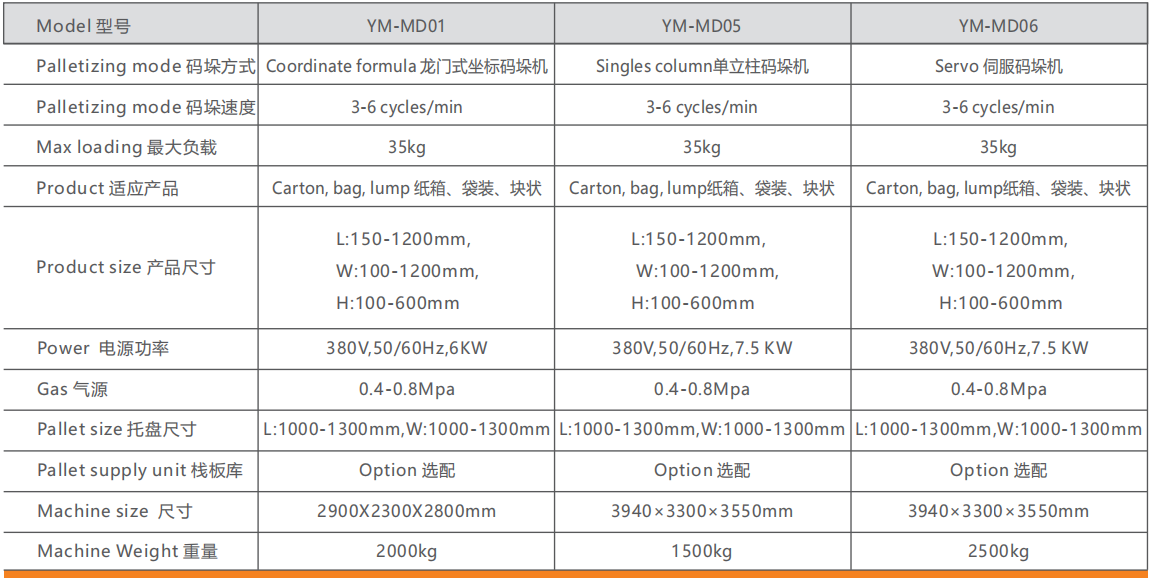 | Model 型号 | YM-MD01 | YM-MD05 | YM-MD06 |
|---|---|---|---|
| Palletizing mode 码垛方式 | Coordinate formula 龙门式坐标码垛机 | Singles column单立柱码垛机 | Servo 伺服码垛机 |
| Palletizing mode 码垛速度 | 3-6 cycles/min | 3-6 cycles/min | 3-6 cycles/min |
| Max loading 最大负载 | 35kg | 35kg | 35kg |
| Product 适应产品 | Carton, bag, lump 纸箱、袋装、块状 | Carton, bag, lump纸箱、袋装、块状 | Carton, bag, lump纸箱、袋装、块状 |
| Product size 产品尺寸 | L:150-1200mm, W:100-1200mm, H:100-600mm | L:150-1200mm, W:100-1200mm, H:100-600mm | L:150-1200mm, W:100-1200mm, H:100-600mm |
| Power 电源功率 | 380V,50/60Hz,6KW | 380V,50/60Hz,7.5 KW | 380V,50/60Hz,7.5 KW |
| Gas 气源 | 0.4-0.8Mpa | 0.4-0.8Mpa | 0.4-0.8Mpa |
| Pallet size 托盘尺寸 | L:1000-1300mm,W:1000-1300mm | L:1000-1300mm,W:1000-1300mm | L:1000-1300mm,W:1000-1300mm |
| Pallet supply unit 栈板库 | Option 选配 | Option 选配 | Option 选配 |
| Machine size 尺寸 | 2900X2300X2800mm | 3940×3300×3550mm | 3940×3300×3550mm |
| Machine Weight 重量 | 2000kg | 1500kg | 2500kg |